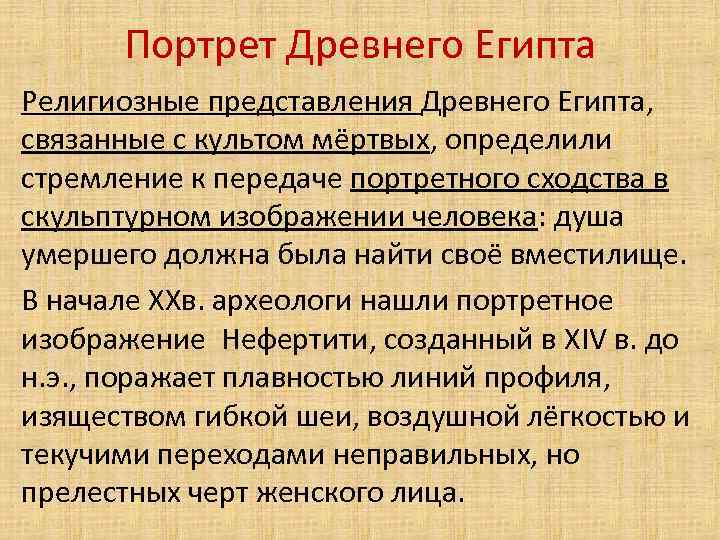 Портрет Древнего Египта

Религиозные представления Древнего Египта, связанные с культом мёртвых, определили стремление к передаче портретного сходства в скульптурном изображении человека: душа умершего должна была найти своё вместилище.

В начале XXв. археологи нашли портретное изображение Нефертити, созданный в XIV в. до н.э., поражает плавностью линий профиля, изяществом гибкой шеи, воздушной лёгкостью и текучими переходами неправильных, но прелестных черт женского лица.